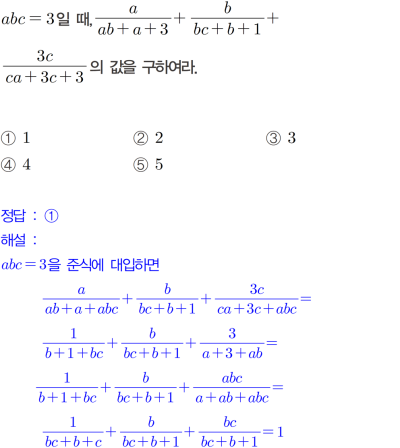 $abc=3$일 때, $\frac{a}{ab+a+3}+\frac{b}{bc+b+1}+\frac{3c}{ca+3c+3}$의 값을 구하여라.

① 1
② 2
③ 3
④ 4
⑤ 5

정답 : ①
해설 :
$abc=3$을 준식에 대입하면

$\frac{a}{ab+a+abc}+\frac{b}{bc+b+1}+\frac{3c}{ca+3c+abc}=$

$\frac{1}{b+1+bc}+\frac{b}{bc+b+1}+\frac{3}{a+3+ab}=$

$\frac{1}{b+1+bc}+\frac{b}{bc+b+1}+\frac{abc}{a+ab+abc}=$

$\frac{1}{bc+b+c}+\frac{b}{bc+b+1}+\frac{bc}{bc+b+1}=1$